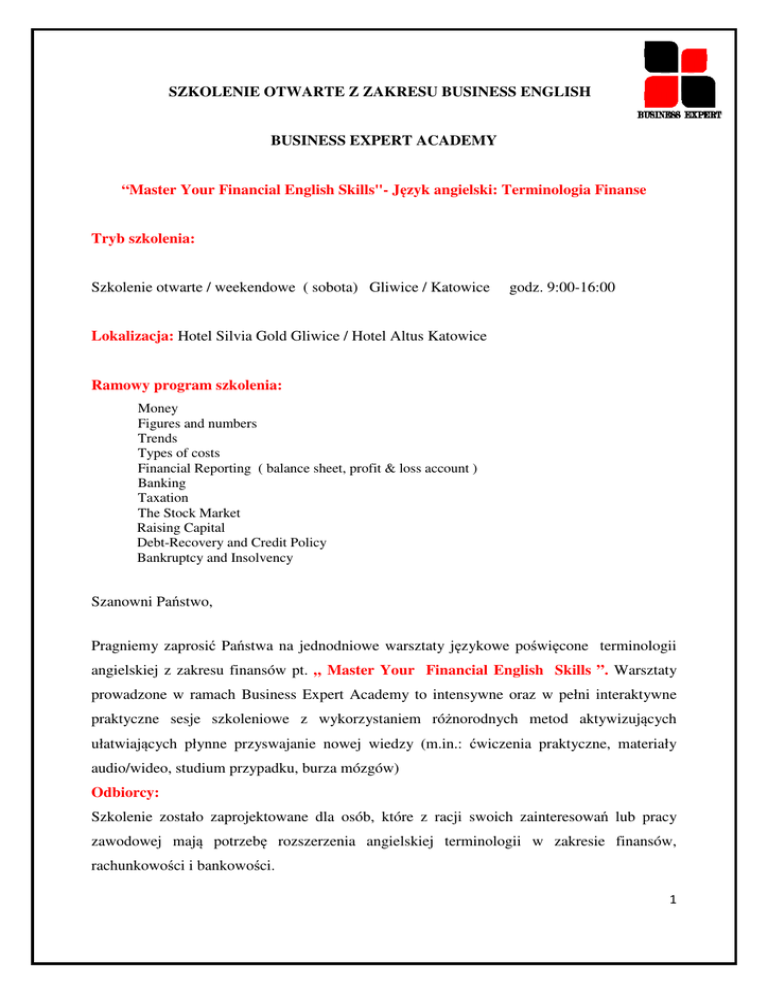 SZKOLENIE OTWARTE Z ZAKRESU BUSINESS ENGLISH

BUSINESS EXPERT

BUSINESS EXPERT ACADEMY

“Master Your Financial English Skills''- Język angielski: Terminologia Finanse

Tryb szkolenia:

Szkolenie otwarte / weekendowe ( sobota) Gliwice / Katowice godz. 9:00-16:00

Lokalizacja: Hotel Silvia Gold Gliwice / Hotel Altus Katowice

Ramowy program szkolenia:

Money
Figures and numbers
Trends
Types of costs
Financial Reporting ( balance sheet, profit & loss account )
Banking
Taxation
The Stock Market
Raising Capital
Debt-Recovery and Credit Policy
Bankruptcy and Insolvency

Szanowni Państwo,

Pragniemy zaprosić Państwa na jednodniowe warsztaty językowe poświęcone terminologii angielskiej z zakresu finansów pt. ,, Master Your Financial English Skills ”. Warsztaty prowadzone w ramach Business Expert Academy to intensywne oraz w pełni interaktywne praktyczne sesje szkoleniowe z wykorzystaniem różnorodnych metod aktywizujących ułatwiających płynne przyswajanie nowej wiedzy (m.in.: ćwiczenia praktyczne, materiały audio/wideo, studium przypadku, burza mózgów)

Odbiorcy:

Szkolenie zostało zaprojektowane dla osób, które z racji swoich zainteresowań lub pracy zawodowej mają potrzebę rozszerzenia angielskiej terminologii w zakresie finansów, rachunkowości i bankowości.

1